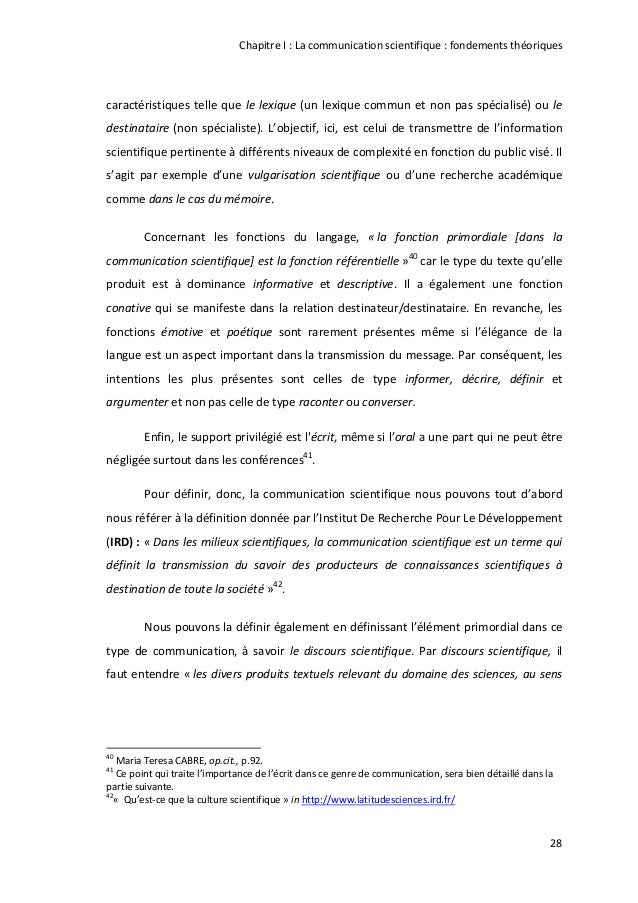 Chapitre I : La communication scientifique : fondements théoriques

caractéristiques telle que le lexique (un lexique commun et non pas spécialisé) ou le destinataire (non spécialiste). L'objectif, ici, est celui de transmettre de l'information scientifique pertinente à différents niveaux de complexité en fonction du public visé. Il s'agit par exemple d'une vulgarisation scientifique ou d'une recherche académique comme dans le cas du mémoire.

Concernant les fonctions du langage, « la fonction primordiale [dans la communication scientifique] est la fonction référentielle »$^{40}$ car le type du texte qu'elle produit est à dominance informative et descriptive. Il a également une fonction conative qui se manifeste dans la relation destinateur/destinataire. En revanche, les fonctions émotive et poétique sont rarement présentes même si l'élégance de la langue est un aspect important dans la transmission du message. Par conséquent, les intentions les plus présentes sont celles de type informer, décrire, définir et argumenter et non pas celle de type raconter ou converser.

Enfin, le support privilégié est l'écrit, même si l'oral a une part qui ne peut être négligée surtout dans les conférences$^{41}$.

Pour définir, donc, la communication scientifique nous pouvons tout d'abord nous référer à la définition donnée par l'Institut De Recherche Pour Le Développement (IRD) : « Dans les milieux scientifiques, la communication scientifique est un terme qui définit la transmission du savoir des producteurs de connaissances scientifiques à destination de toute la société »$^{42}$.

Nous pouvons la définir également en définissant l'élément primordial dans ce type de communication, à savoir le discours scientifique. Par discours scientifique, il faut entendre « les divers produits textuels relevant du domaine des sciences, au sens

$^{40}$ Maria Teresa CABRE, op.cit., p.92.
$^{41}$ Ce point qui traite l'importance de l'écrit dans ce genre de communication, sera bien détaillé dans la partie suivante.
$^{42}$« Qu'est-ce que la culture scientifique » in http://www.latitudesciences.ird.fr/

28